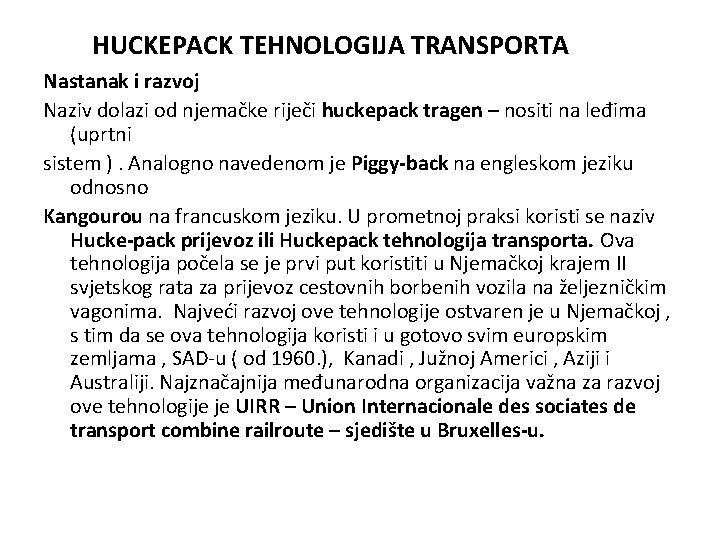 HUCKEPACK TEHNOLOGIJA TRANSPORTA

Nastanak i razvoj

Naziv dolazi od njemačke riječi huckepack tragen – nositi na leđima (uprtni

sistem ) . Analogno navedenom je Piggy-back na engleskom jeziku odnosno

Kangourou na francuskom jeziku. U prometnoj praksi koristi se naziv Hucke-pack prijevoz ili Huckepack tehnologija transporta. Ova tehnologija počela se je prvi put koristiti u Njemačkoj krajem II svjetskog rata za prijevoz cestovnih borbenih vozila na željezničkim vagonima. Najveći razvoj ove tehnologije ostvaren je u Njemačkoj , s tim da se ova tehnologija koristi i u gotovo svim europskim zemljama , SAD-u ( od 1960.), Kanadi , Južnoj Americi , Aziji i Australiji. Najznačajnija međunarodna organizacija važna za razvoj ove tehnologije je UIRR – Union Internacionale des sociates de transport combine railroute – sjedište u Bruxelles-u.